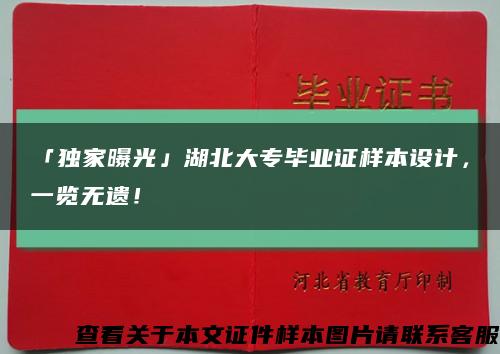 毕业证书

「独家曝光」湖北大专毕业证样本设计，一览无遗！

河北省教育厅印制

查看关于本文证件样本图片请联系客服